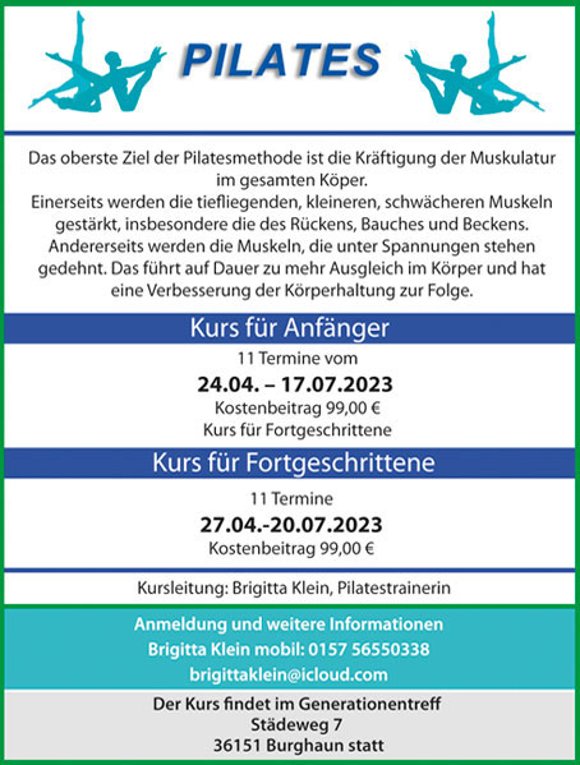 PILATES

Das oberste Ziel der Pilatesmethode ist die Kräftigung der Muskulatur im gesamten Köper.
Einerseits werden die tiefliegenden, kleineren, schwächeren Muskeln gestärkt, insbesondere die des Rückens, Bauches und Beckens. Andererseits werden die Muskeln, die unter Spannungen stehen gedehnt. Das führt auf Dauer zu mehr Ausgleich im Körper und hat eine Verbesserung der Körperhaltung zur Folge.

Kurs für Anfänger

11 Termine vom
24.04. – 17.07.2023
Kostenbeitrag 99,00 €
Kurs für Fortgeschrittene

Kurs für Fortgeschrittene

11 Termine
27.04.-20.07.2023
Kostenbeitrag 99,00 €

Kursleitung: Brigitta Klein, Pilatestrainerin

Anmeldung und weitere Informationen
Brigitta Klein mobil: 0157 56550338
brigittaklein@icloud.com

Der Kurs findet im Generationentreff
Städeweg 7
36151 Burghaun statt